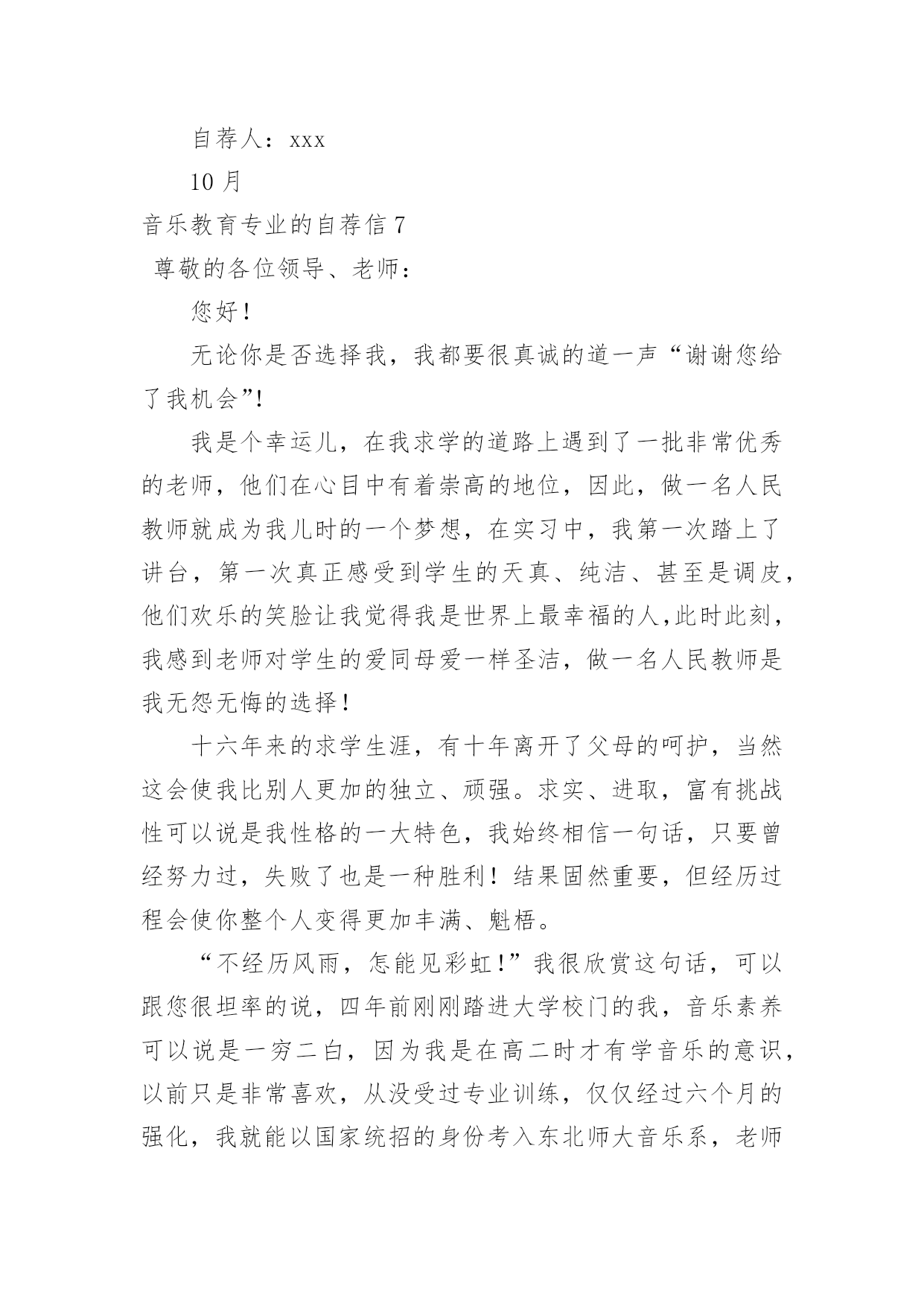 自荐人：xxx

10 月

音乐教育专业的自荐信 7

尊敬的各位领导、老师：

您好！

无论你是否选择我，我都要很真诚的道一声“谢谢您给了我机会”!

我是个幸运儿，在我求学的道路上遇到了一批非常优秀的老师，他们在心目中有着崇高的地位，因此，做一名人民教师就成为我儿时的一个梦想，在实习中，我第一次踏上了讲台，第一次真正感受到学生的天真、纯洁、甚至是调皮，他们欢乐的笑脸让我觉得我是世界上最幸福的人,此时此刻，我感到老师对学生的爱同母爱一样圣洁，做一名人民教师是我无怨无悔的选择！

十六年来的求学生涯，有十年离开了父母的呵护，当然这会使我比别人更加的独立、顽强。求实、进取，富有挑战性可以说是我性格的一大特色，我始终相信一句话，只要曾经努力过，失败了也是一种胜利！结果固然重要，但经历过程会使你整个人变得更加丰满、魁梧。

“不经历风雨，怎能见彩虹!”我很欣赏这句话，可以跟您很坦率的说，四年前刚刚踏进大学校门的我，音乐素养可以说是一穷二白，因为我是在高二时才有学音乐的意识，以前只是非常喜欢，从没受过专业训练，仅仅经过六个月的强化，我就能以国家统招的身份考入东北师大音乐系，老师